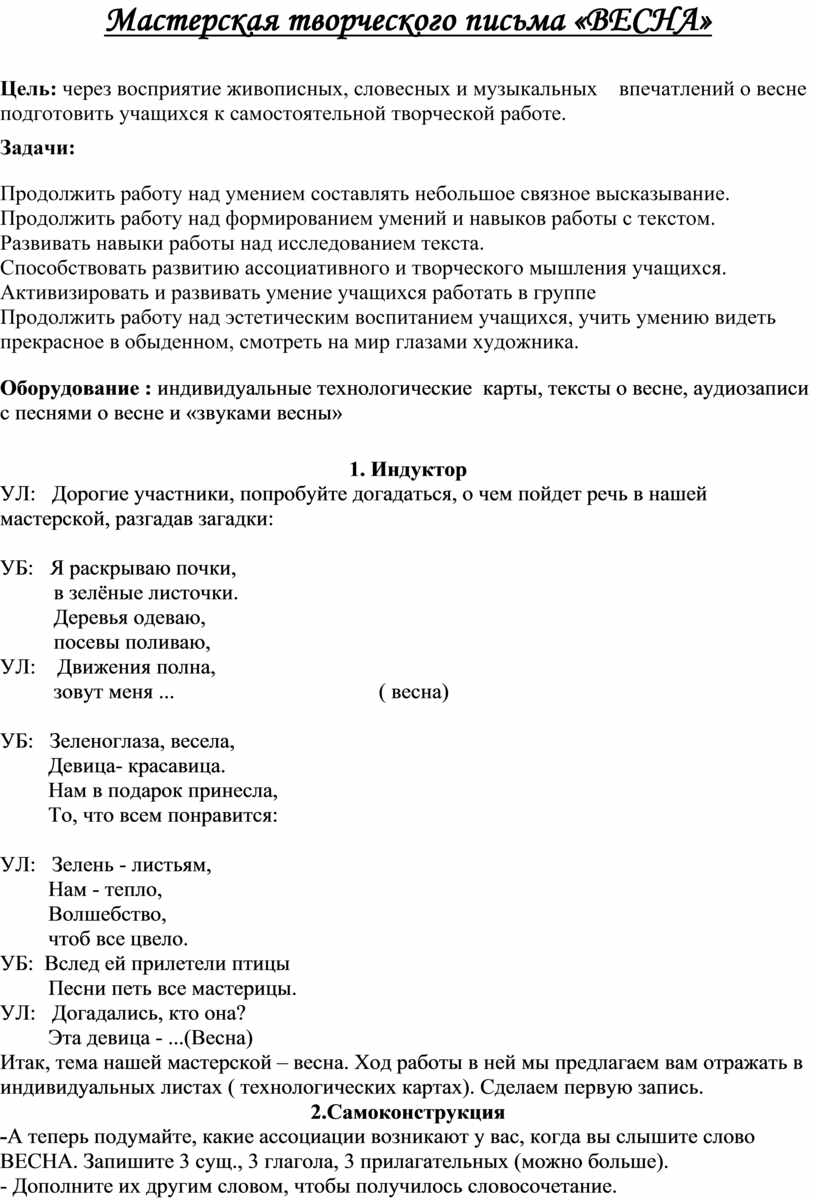 Мастерская творческого письма «ВЕСНА»

Цель: через восприятие живописных, словесных и музыкальных впечатлений о весне подготовить учащихся к самостоятельной творческой работе.

Задачи:

Продолжить работу над умением составлять небольшое связное высказывание.
Продолжить работу над формированием умений и навыков работы с текстом.
Развивать навыки работы над исследованием текста.
Способствовать развитию ассоциативного и творческого мышления учащихся.
Активизировать и развивать умение учащихся работать в группе
Продолжить работу над эстетическим воспитанием учащихся, учить умению видеть прекрасное в обыденном, смотреть на мир глазами художника.

Оборудование : индивидуальные технологические карты, тексты о весне, аудиозаписи с песнями о весне и «звуками весны»

1. Индуктор
УЛ: Дорогие участники, попробуйте догадаться, о чем пойдет речь в нашей мастерской, разгадав загадки:

УБ: Я раскрываю почки,
в зелёные листочки.
Деревья одеваю,
посевы поливаю,
УЛ: Движения полна,
зовут меня ... ( весна)

УБ: Зеленоглаза, весела,
Девица- красавица.
Нам в подарок принесла,
То, что всем понравится:

УЛ: Зелень - листьям,
Нам - тепло,
Волшебство,
чтоб все цвело.
УБ: Вслед ей прилетели птицы
Песни петь все мастерицы.
УЛ: Догадались, кто она?
Эта девица - ...(Весна)
Итак, тема нашей мастерской – весна. Ход работы в ней мы предлагаем вам отражать в индивидуальных листах ( технологических картах). Сделаем первую запись.

2.Самоконструкция
-А теперь подумайте, какие ассоциации возникают у вас, когда вы слышите слово ВЕСНА. Запишите 3 сущ., 3 глагола, 3 прилагательных (можно больше).
- Дополните их другим словом, чтобы получилось словосочетание.